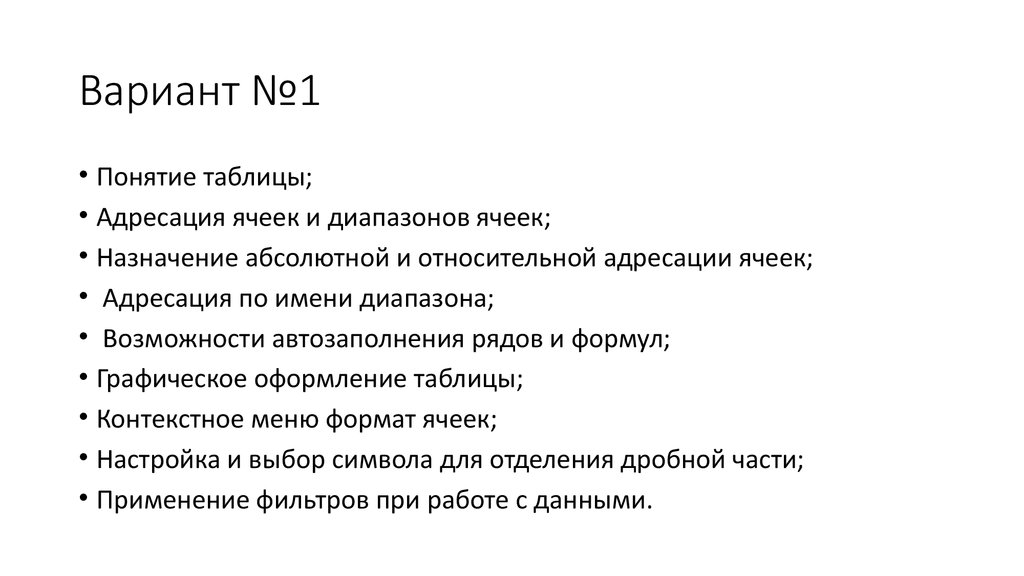 Вариант №1

• Понятие таблицы;
• Адресация ячеек и диапазонов ячеек;
• Назначение абсолютной и относительной адресации ячеек;
• Адресация по имени диапазона;
• Возможности автозаполнения рядов и формул;
• Графическое оформление таблицы;
• Контекстное меню формат ячеек;
• Настройка и выбор символа для отделения дробной части;
• Применение фильтров при работе с данными.